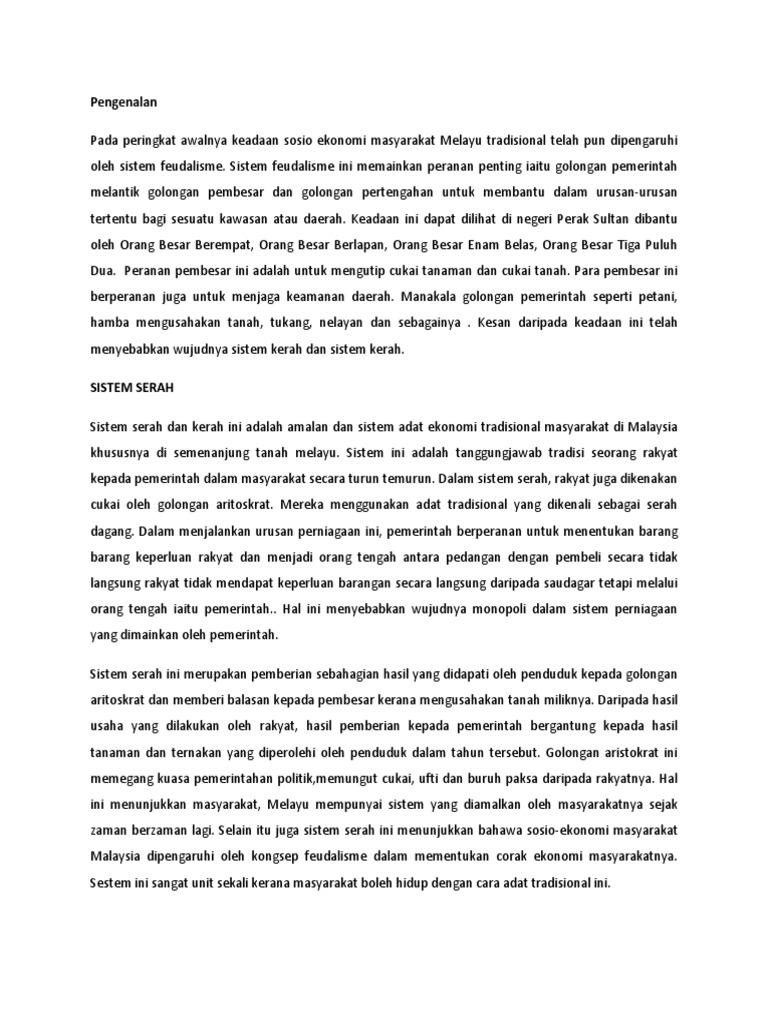 Pengenalan

Pada peringkat awalnya keadaan sosio ekonomi masyarakat Melayu tradisional telah pun dipengaruhi oleh sistem feudalisme. Sistem feudalisme ini memainkan peranan penting iaitu golongan pemerintah melantik golongan pembesar dan golongan pertengahan untuk membantu dalam urusan-urusan tertentu bagi sesuatu kawasan atau daerah. Keadaan ini dapat dilihat di negeri Perak Sultan dibantu oleh Orang Besar Berempat, Orang Besar Berlapan, Orang Besar Enam Belas, Orang Besar Tiga Puluh Dua. Peranan pembesar ini adalah untuk mengutip cukai tanaman dan cukai tanah. Para pembesar ini berperanan juga untuk menjaga keamanan daerah. Manakala golongan pemerintah seperti petani, hamba mengusahakan tanah, tukang, nelayan dan sebagainya . Kesan daripada keadaan ini telah menyebabkan wujudnya sistem kerah dan sistem kerah.

SISTEM SERAH

Sistem serah dan kerah ini adalah amalan dan sistem adat ekonomi tradisional masyarakat di Malaysia khususnya di semenanjung tanah melayu. Sistem ini adalah tanggungjawab tradisi seorang rakyat kepada pemerintah dalam masyarakat secara turun temurun. Dalam sistem serah, rakyat juga dikenakan cukai oleh golongan aritoskrat. Mereka menggunakan adat tradisional yang dikenali sebagai serah dagang. Dalam menjalankan urusan perniagaan ini, pemerintah berperanan untuk menentukan barang barang keperluan rakyat dan menjadi orang tengah antara pedangan dengan pembeli secara tidak langsung rakyat tidak mendapat keperluan barangan secara langsung daripada saudagar tetapi melalui orang tengah iaitu pemerintah.. Hal ini menyebabkan wujudnya monopoli dalam sistem perniagaan yang dimainkan oleh pemerintah.

Sistem serah ini merupakan pemberian sebahagian hasil yang didapati oleh penduduk kepada golongan aritoskrat dan memberi balasan kepada pembesar kerana mengusahakan tanah miliknya. Daripada hasil usaha yang dilakukan oleh rakyat, hasil pemberian kepada pemerintah bergantung kepada hasil tanaman dan ternakan yang diperolehi oleh penduduk dalam tahun tersebut. Golongan aristokrat ini memegang kuasa pemerintahan politik,memungut cukai, ufti dan buruh paksa daripada rakyatnya. Hal ini menunjukkan masyarakat, Melayu mempunyai sistem yang diamalkan oleh masyarakatnya sejak zaman berzaman lagi. Selain itu juga sistem serah ini menunjukkan bahawa sosio-ekonomi masyarakat Malaysia dipengaruhi oleh kongsep feudalisme dalam mementukan corak ekonomi masyarakatnya. Sestem ini sangat unit sekali kerana masyarakat boleh hidup dengan cara adat tradisional ini.